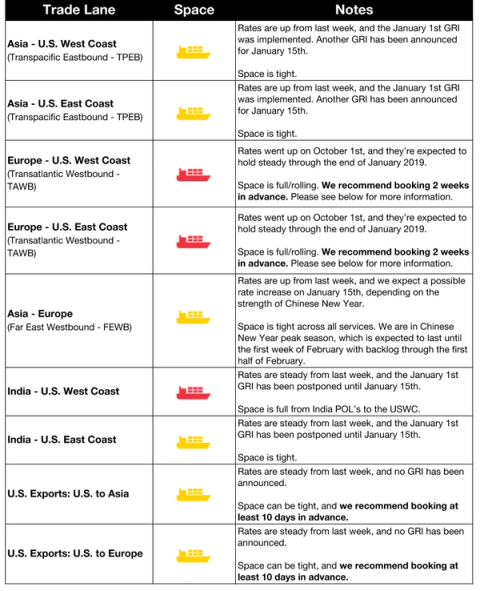 | Trade Lane | Space | Notes |
|---|---|---|
| Asia - U.S. West Coast (Transpacific Eastbound - TPEB) | | Rates are up from last week, and the January 1st GRI was implemented. Another GRI has been announced for January 15th. Space is tight. |
| Asia - U.S. East Coast (Transpacific Eastbound - TPEB) | | Rates are up from last week, and the January 1st GRI was implemented. Another GRI has been announced for January 15th. Space is tight. |
| Europe - U.S. West Coast (Transatlantic Westbound - TAWB) | | Rates went up on October 1st, and they're expected to hold steady through the end of January 2019. Space is full/rolling. We recommend booking 2 weeks in advance. Please see below for more information. |
| Europe - U.S. East Coast (Transatlantic Westbound - TAWB) | | Rates went up on October 1st, and they're expected to hold steady through the end of January 2019. Space is full/rolling. We recommend booking 2 weeks in advance. Please see below for more information. |
| Asia - Europe (Far East Westbound - FEWB) | | Rates are up from last week, and we expect a possible rate increase on January 15th, depending on the strength of Chinese New Year. Space is tight across all services. We are in Chinese New Year peak season, which is expected to last until the first week of February with backlog through the first half of February. |
| India - U.S. West Coast | | Rates are steady from last week, and the January 1st GRI has been postponed until January 15th. Space is full from India POL's to the USWC. |
| India - U.S. East Coast | | Rates are steady from last week, and the January 1st GRI has been postponed until January 15th. Space is tight. |
| U.S. Exports: U.S. to Asia | | Rates are steady from last week, and no GRI has been announced. Space can be tight, and we recommend booking at least 10 days in advance. |
| U.S. Exports: U.S. to Europe | | Rates are steady from last week, and no GRI has been announced. Space can be tight, and we recommend booking at least 10 days in advance. |